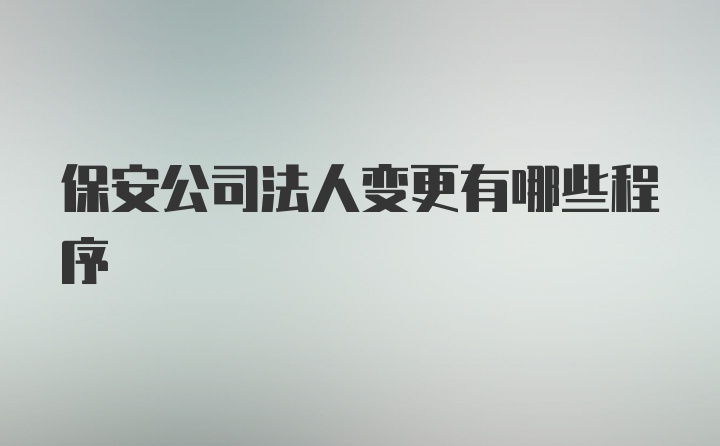 保安公司法人变更有哪些程序